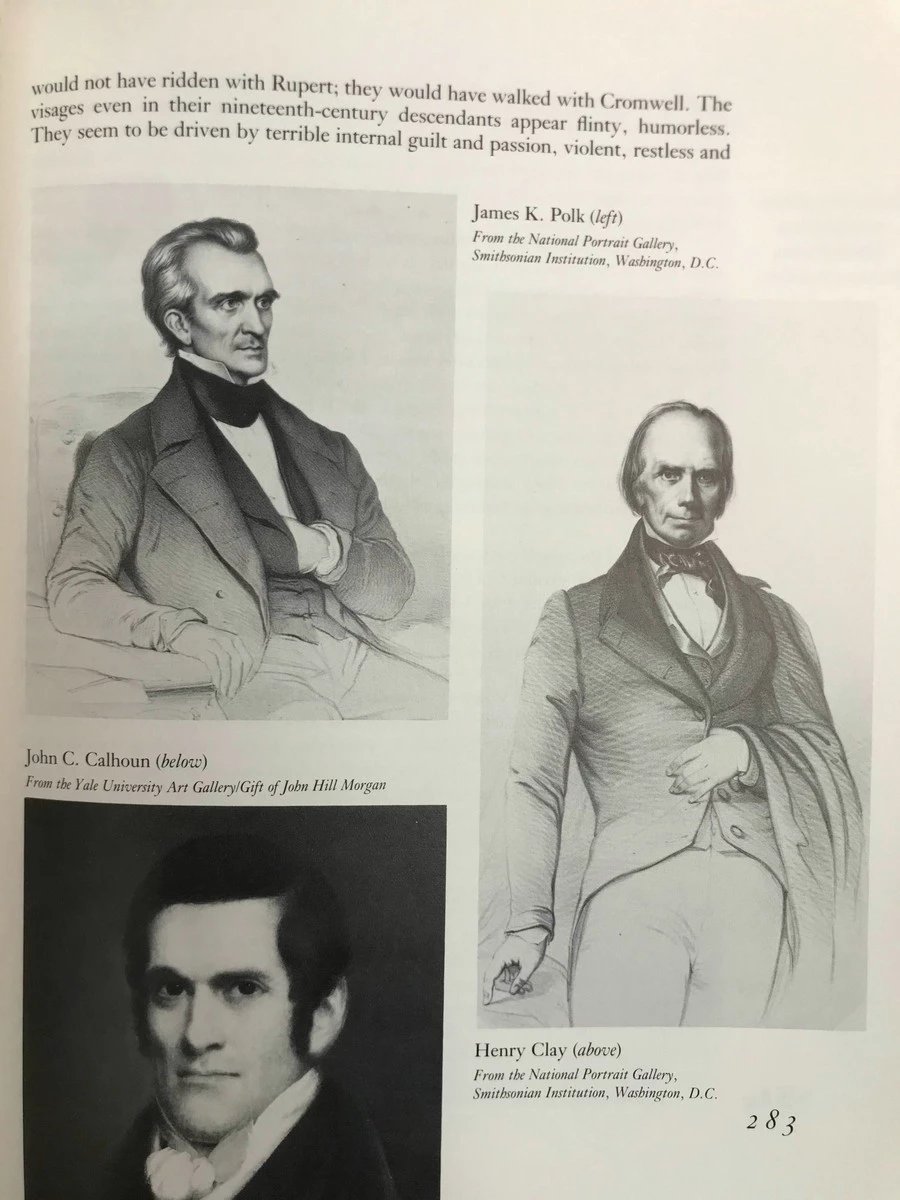 would not have ridden with Rupert; they would have walked with Cromwell. The visages even in their nineteenth-century descendants appear flinty, humorless. They seem to be driven by terrible internal guilt and passion, violent, restless and

James K. Polk (left)
From the National Portrait Gallery, Smithsonian Institution, Washington, D.C.

John C. Calhoun (below)
From the Yale University Art Gallery/Gift of John Hill Morgan

Henry Clay (above)
From the National Portrait Gallery, Smithsonian Institution, Washington, D.C.

283